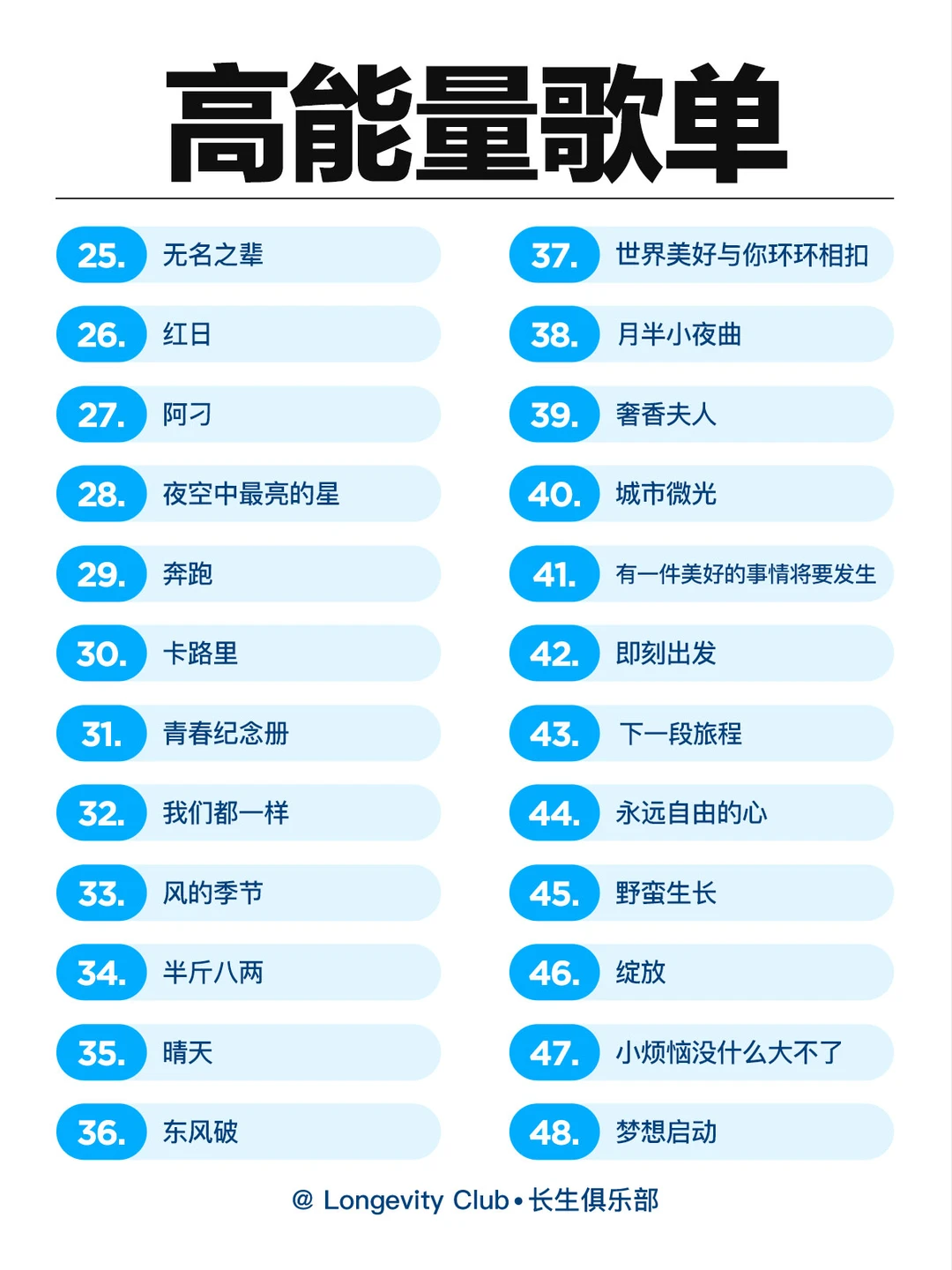 高能量歌单

25. 无名之辈

26. 红日

27. 阿刁

28. 夜空中最亮的星

29. 奔跑

30. 卡路里

31. 青春纪念册

32. 我们都一样

33. 风的季节

34. 半斤八两

35. 晴天

36. 东风破

37. 世界美好与你环环相扣

38. 月半小夜曲

39. 奢香夫人

40. 城市微光

41. 有一件美好的事情将要发生

42. 即刻出发

43. 下一段旅程

44. 永远自由的心

45. 野蛮生长

46. 绽放

47. 小烦恼没什么大不了

48. 梦想启动

@ Longevity Club • 长生俱乐部